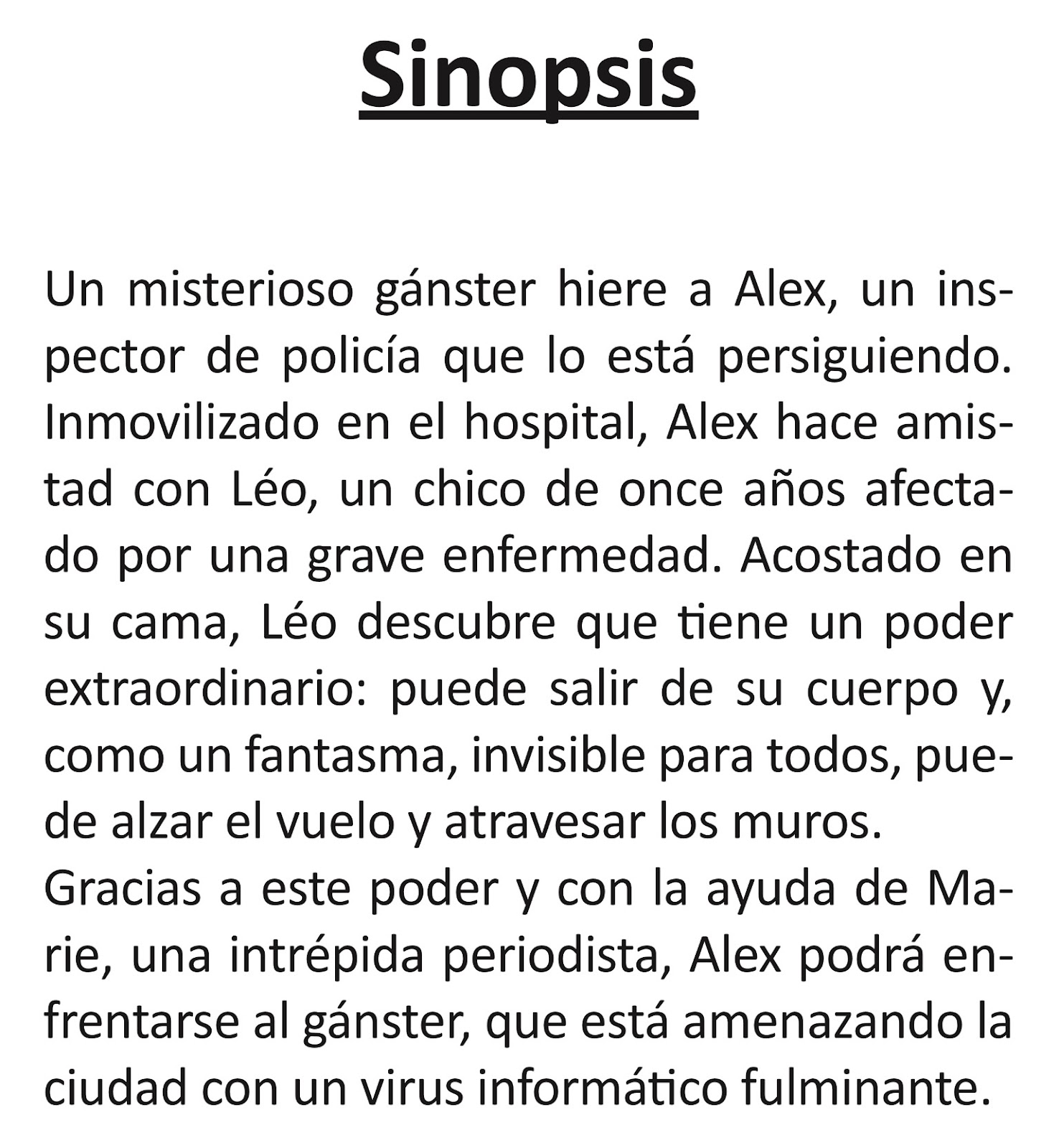 Sinopsis

Un misterioso gánster hiere a Alex, un inspector de policía que lo está persiguiendo. Inmovilizado en el hospital, Alex hace amistad con Léo, un chico de once años afectado por una grave enfermedad. Acostado en su cama, Léo descubre que tiene un poder extraordinario: puede salir de su cuerpo y, como un fantasma, invisible para todos, puede alzar el vuelo y atravesar los muros.
Gracias a este poder y con la ayuda de Marie, una intrépida periodista, Alex podrá enfrentarse al gánster, que está amenazando la ciudad con un virus informático fulminante.